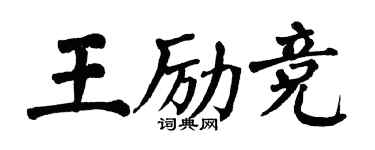 王励竞

词典网